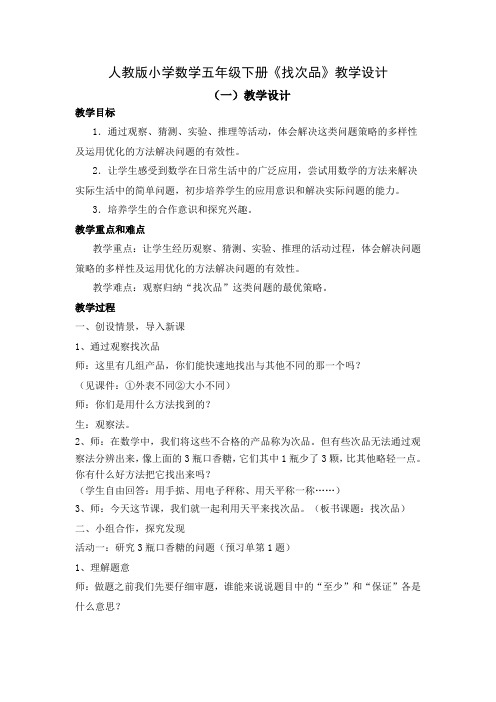 人教版小学数学五年级下册《找次品》教学设计

（一）教学设计

教学目标

1．通过观察、猜测、实验、推理等活动，体会解决这类问题策略的多样性及运用优化的方法解决问题的有效性。

2．让学生感受到数学在日常生活中的广泛应用，尝试用数学的方法来解决实际生活中的简单问题，初步培养学生的应用意识和解决实际问题的能力。

3．培养学生的合作意识和探究兴趣。

教学重点和难点

教学重点：让学生经历观察、猜测、实验、推理的活动过程，体会解决问题策略的多样性及运用优化的方法解决问题的有效性。

教学难点：观察归纳“找次品”这类问题的最优策略。

教学过程

一、创设情景，导入新课

1、通过观察找次品

师：这里有几组产品，你们能快速地找出与其他不同的那一个吗？

（见课件：①外表不同②大小不同）

师：你们是用什么方法找到的？

生：观察法。

2、师：在数学中，我们将这些不合格的产品称为次品。但有些次品无法通过观察法分辨出来，像上面的3瓶口香糖，它们其中1瓶少了3颗，比其他略轻一点。你有什么好方法把它找出来吗？

（学生自由回答：用手掂、用电子秤称、用天平称一称……）

3、师：今天这节课，我们就一起利用天平来找次品。（板书课题：找次品）

二、小组合作，探究发现

活动一：研究3瓶口香糖的问题（预习单第1题）

1、理解题意

师：做题之前我们先要仔细审题，谁能来说说题目中的“至少”和“保证”各是什么意思？